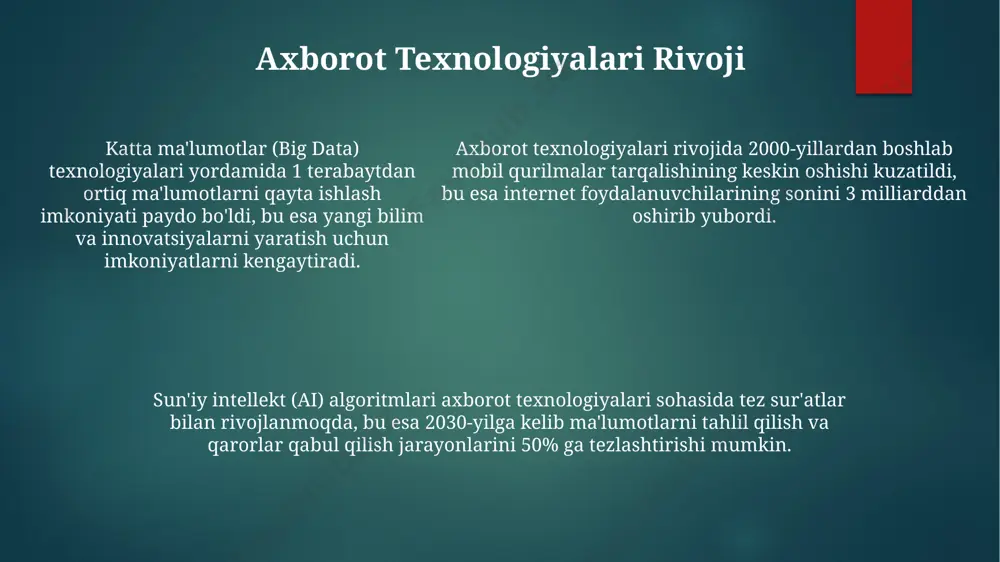 Axborot Texnologiyalari Rivoji

Katta ma'lumotlar (Big Data) texnologiyalari yordamida 1 terabaytdan ortiq ma'lumotlarni qayta ishlash imkoniyati paydo bo'ldi, bu esa yangi bilim va innovatsiyalarni yaratish uchun imkoniyatlarni kengaytiradi.

Axborot texnologiyalari rivojida 2000-yillardan boshlab mobil qurilmalar tarqalishining keskin oshishi kuzatildi, bu esa internet foydalanuvchilarining sonini 3 milliarddan oshirib yubordi.

Sun'iy intellekt (AI) algoritmlari axborot texnologiyalari sohasida tez sur'atlar bilan rivojlanmoqda, bu esa 2030-yilga kelib ma'lumotlarni tahlil qilish va qarorlar qabul qilish jarayonlarini 50% ga tezlashtirishi mumkin.